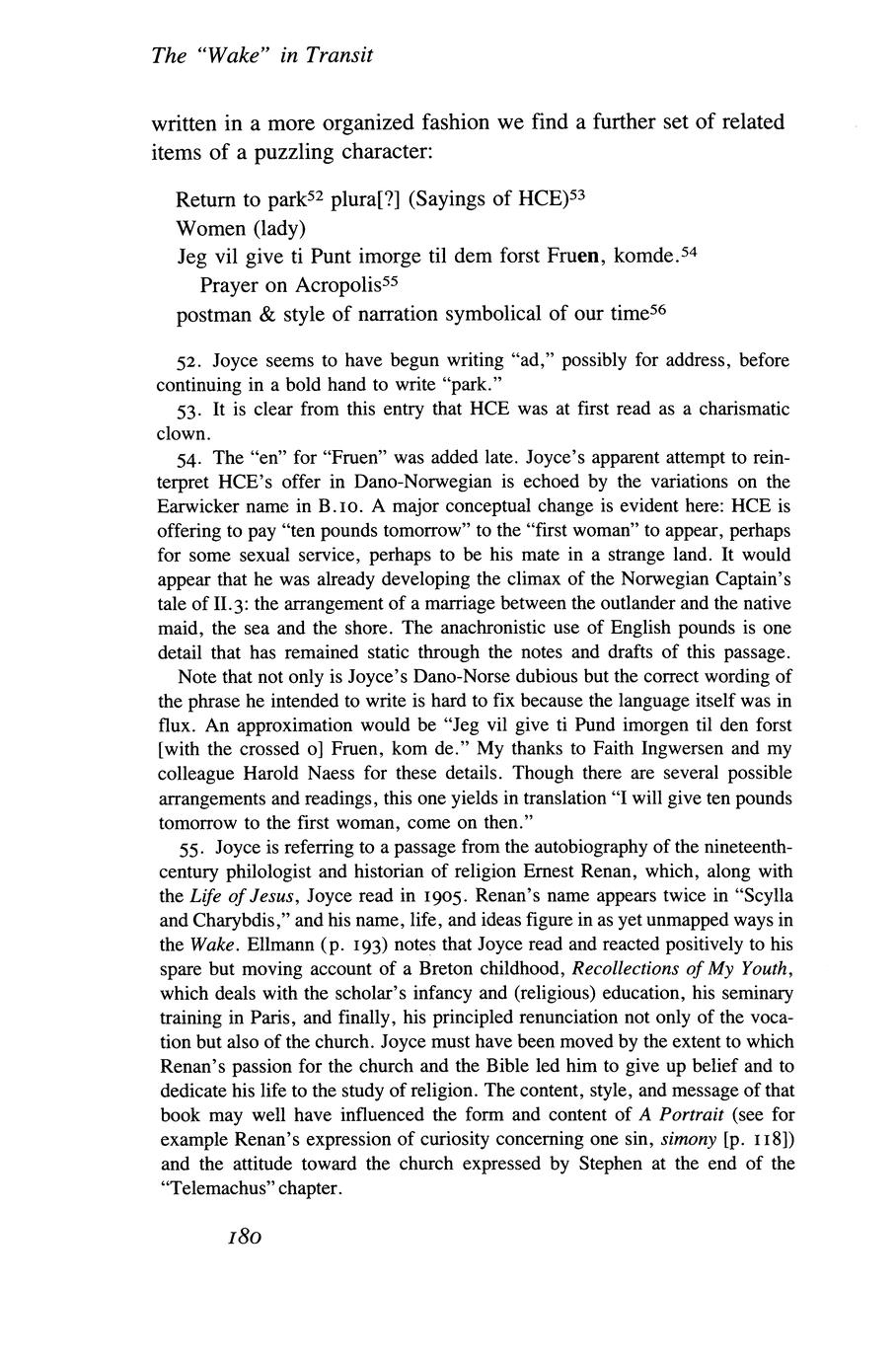 The "Wake" in Transit

written in a more organized fashion we find a further set of related items of a puzzling character:

Return to park$^{52}$ plura[?] (Sayings of HCE)$^{53}$
Women (lady)
Jeg vil give ti Punt imorge til dem forst Fruen, komde.$^{54}$
Prayer on Acropolis$^{55}$
postman & style of narration symbolical of our time$^{56}$

52. Joyce seems to have begun writing "ad," possibly for address, before continuing in a bold hand to write "park."

53. It is clear from this entry that HCE was at first read as a charismatic clown.

54. The "en" for "Fruen" was added late. Joyce's apparent attempt to reinterpret HCE's offer in Dano-Norwegian is echoed by the variations on the Earwicker name in B.10. A major conceptual change is evident here: HCE is offering to pay "ten pounds tomorrow" to the "first woman" to appear, perhaps for some sexual service, perhaps to be his mate in a strange land. It would appear that he was already developing the climax of the Norwegian Captain's tale of II.3: the arrangement of a marriage between the outlander and the native maid, the sea and the shore. The anachronistic use of English pounds is one detail that has remained static through the notes and drafts of this passage.

Note that not only is Joyce's Dano-Norse dubious but the correct wording of the phrase he intended to write is hard to fix because the language itself was in flux. An approximation would be "Jeg vil give ti Pund imorgen til den forst [with the crossed o] Fruen, kom de." My thanks to Faith Ingwersen and my colleague Harold Naess for these details. Though there are several possible arrangements and readings, this one yields in translation "I will give ten pounds tomorrow to the first woman, come on then."

55. Joyce is referring to a passage from the autobiography of the nineteenth-century philologist and historian of religion Ernest Renan, which, along with the Life of Jesus, Joyce read in 1905. Renan's name appears twice in "Scylla and Charybdis," and his name, life, and ideas figure in as yet unmapped ways in the Wake. Ellmann (p. 193) notes that Joyce read and reacted positively to his spare but moving account of a Breton childhood, Recollections of My Youth, which deals with the scholar's infancy and (religious) education, his seminary training in Paris, and finally, his principled renunciation not only of the vocation but also of the church. Joyce must have been moved by the extent to which Renan's passion for the church and the Bible led him to give up belief and to dedicate his life to the study of religion. The content, style, and message of that book may well have influenced the form and content of A Portrait (see for example Renan's expression of curiosity concerning one sin, simony [p. 118]) and the attitude toward the church expressed by Stephen at the end of the "Telemachus" chapter.

180